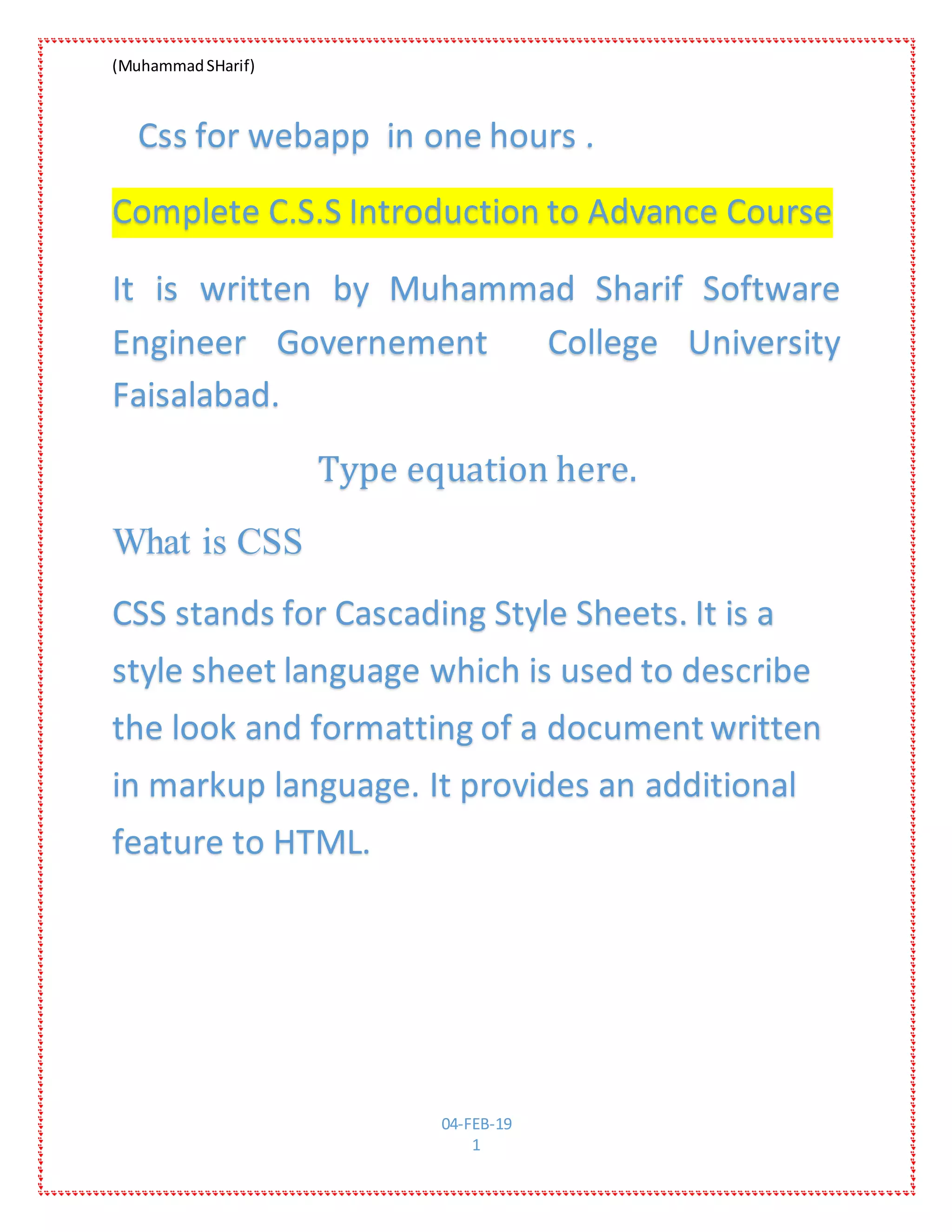 (Muhammad SHarif)

Css for webapp in one hours .

Complete C.S.S Introduction to Advance Course

It is written by Muhammad Sharif Software Engineer Governement College University Faisalabad.

Type equation here.

What is CSS

CSS stands for Cascading Style Sheets. It is a style sheet language which is used to describe the look and formatting of a document written in markup language. It provides an additional feature to HTML.

04-FEB-19
1